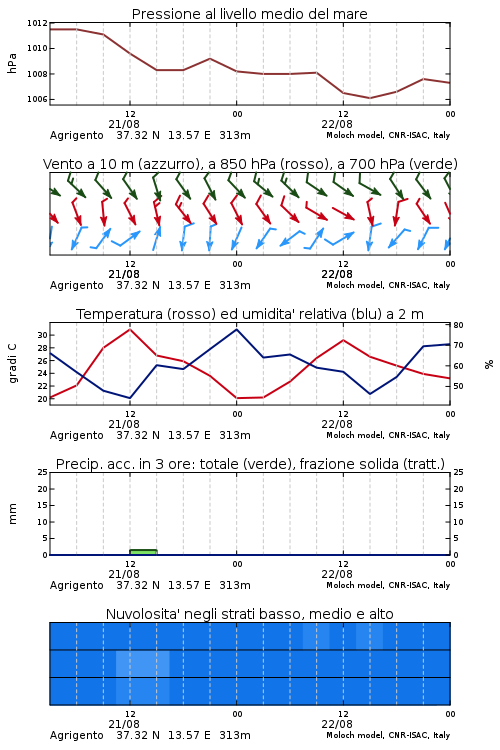 Pressione al livello medio del mare

hPa
1012
1010
1008
1006

12
21/08
00
12
22/08
00

Agrigento 37.32 N 13.57 E 313m
Moloch model, CNR-ISAC, Italy

Vento a 10 m (azzurro), a 850 hPa (rosso), a 700 hPa (verde)

12
21/08
00
12
22/08
00

Agrigento 37.32 N 13.57 E 313m
Moloch model, CNR-ISAC, Italy

Temperatura (rosso) ed umidita' relativa (blu) a 2 m

gradi C
30
28
26
24
22
20

%
80
70
60
50

12
21/08
00
12
22/08
00

Agrigento 37.32 N 13.57 E 313m
Moloch model, CNR-ISAC, Italy

Precip. acc. in 3 ore: totale (verde), frazione solida (tratt.)

mm
25
20
15
10
5
0

25
20
15
10
5
0

12
21/08
00
12
22/08
00

Agrigento 37.32 N 13.57 E 313m
Moloch model, CNR-ISAC, Italy

Nuvolosita' negli strati basso, medio e alto

12
21/08
00
12
22/08
00

Agrigento 37.32 N 13.57 E 313m
Moloch model, CNR-ISAC, Italy